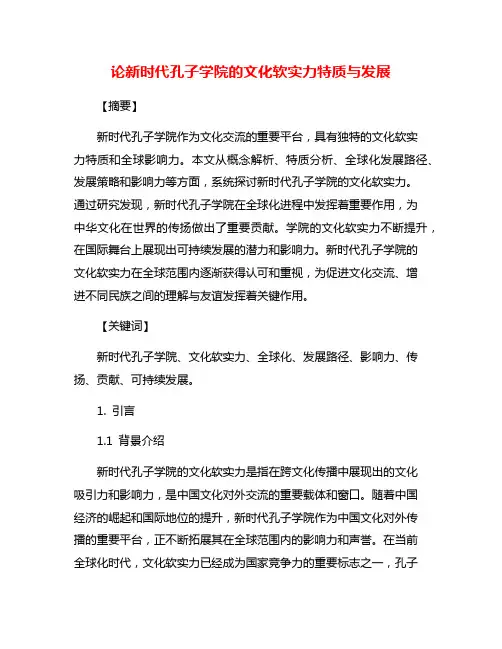 论新时代孔子学院的文化软实力特质与发展

【摘要】

新时代孔子学院作为文化交流的重要平台，具有独特的文化软实力特质和全球影响力。本文从概念解析、特质分析、全球化发展路径、发展策略和影响力等方面，系统探讨新时代孔子学院的文化软实力。通过研究发现，新时代孔子学院在全球化进程中发挥着重要作用，为中华文化在世界的传扬做出了重要贡献。学院的文化软实力不断提升，在国际舞台上展现出可持续发展的潜力和影响力。新时代孔子学院的文化软实力在全球范围内逐渐获得认可和重视，为促进文化交流、增进不同民族之间的理解与友谊发挥着关键作用。

【关键词】

新时代孔子学院、文化软实力、全球化、发展路径、影响力、传扬、贡献、可持续发展。

1. 引言

1.1 背景介绍

新时代孔子学院的文化软实力是指在跨文化传播中展现出的文化吸引力和影响力，是中国文化对外交流的重要载体和窗口。随着中国经济的崛起和国际地位的提升，新时代孔子学院作为中国文化对外传播的重要平台，正不断拓展其在全球范围内的影响力和声誉。在当前全球化时代，文化软实力已经成为国家竞争力的重要标志之一，孔子